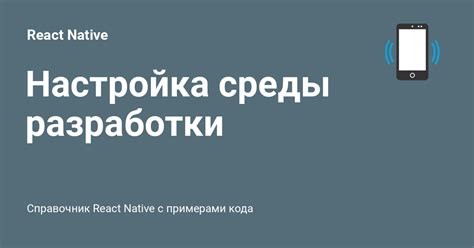 React Native

Настройка среды разработки

Справочник React Native с примерами кода